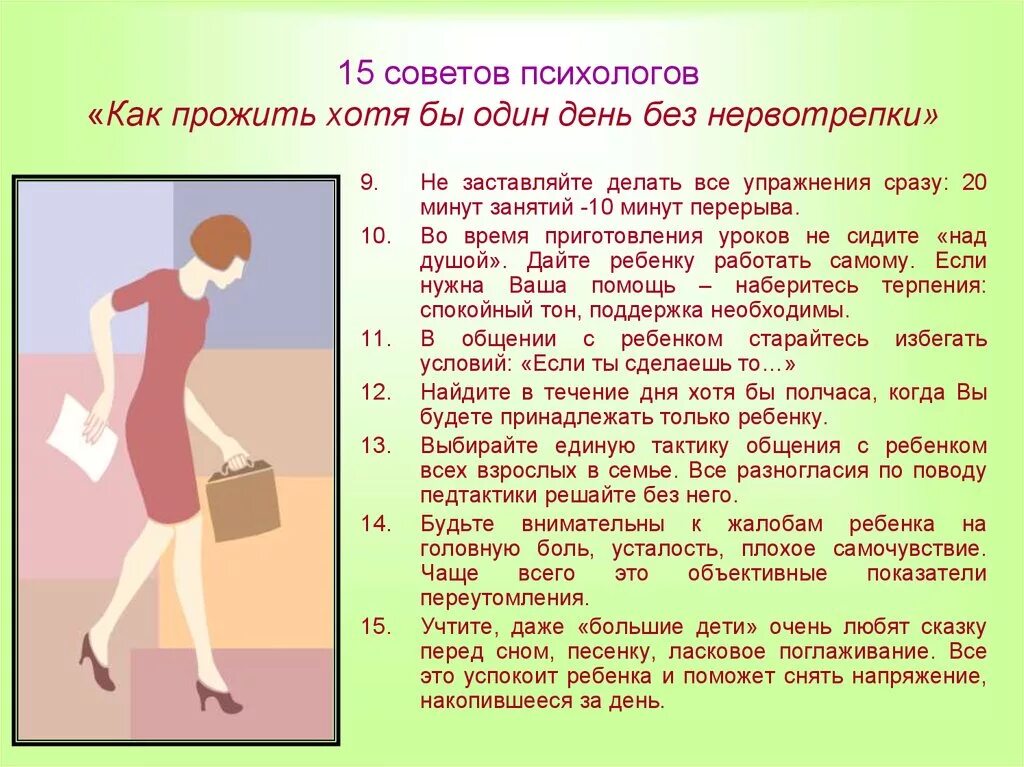 15 советов психологов
«Как прожить хотя бы один день без нервотрепки»

9. Не заставляйте делать все упражнения сразу: 20 минут занятий -10 минут перерыва.

10. Во время приготовления уроков не сидите «над душой». Дайте ребенку работать самому. Если нужна Ваша помощь – наберитесь терпения: спокойный тон, поддержка необходимы.

11. В общении с ребенком старайтесь избегать условий: «Если ты сделаешь то…»

12. Найдите в течение дня хотя бы полчаса, когда Вы будете принадлежать только ребенку.

13. Выбирайте единую тактику общения с ребенком всех взрослых в семье. Все разногласия по поводу педтактики решайте без него.

14. Будьте внимательны к жалобам ребенка на головную боль, усталость, плохое самочувствие. Чаще всего это объективные показатели переутомления.

15. Учтите, даже «большие дети» очень любят сказку перед сном, песенку, ласковое поглаживание. Все это успокоит ребенка и поможет снять напряжение, накопившееся за день.